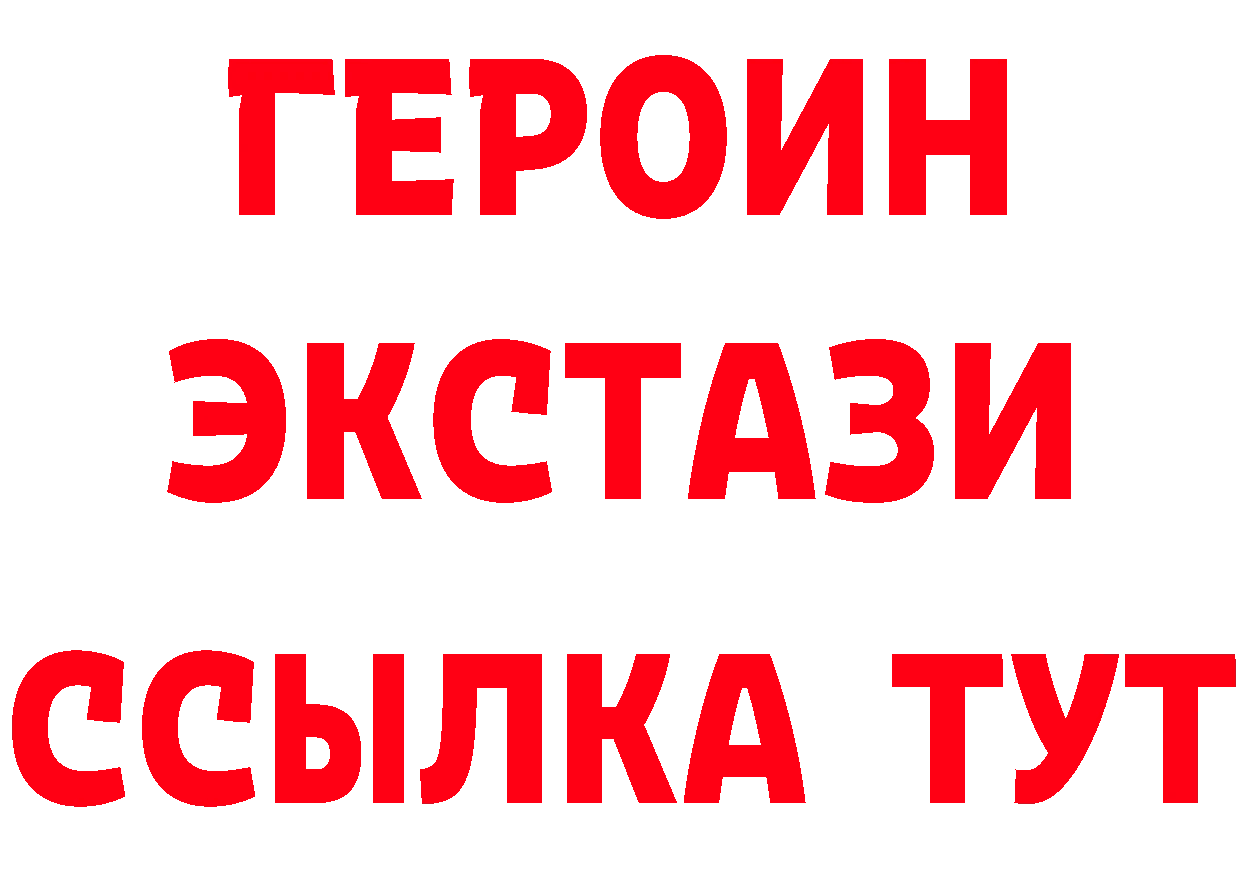 ГЕРОИН
ЭКСТАЗИ
ССЫЛКА ТУТ